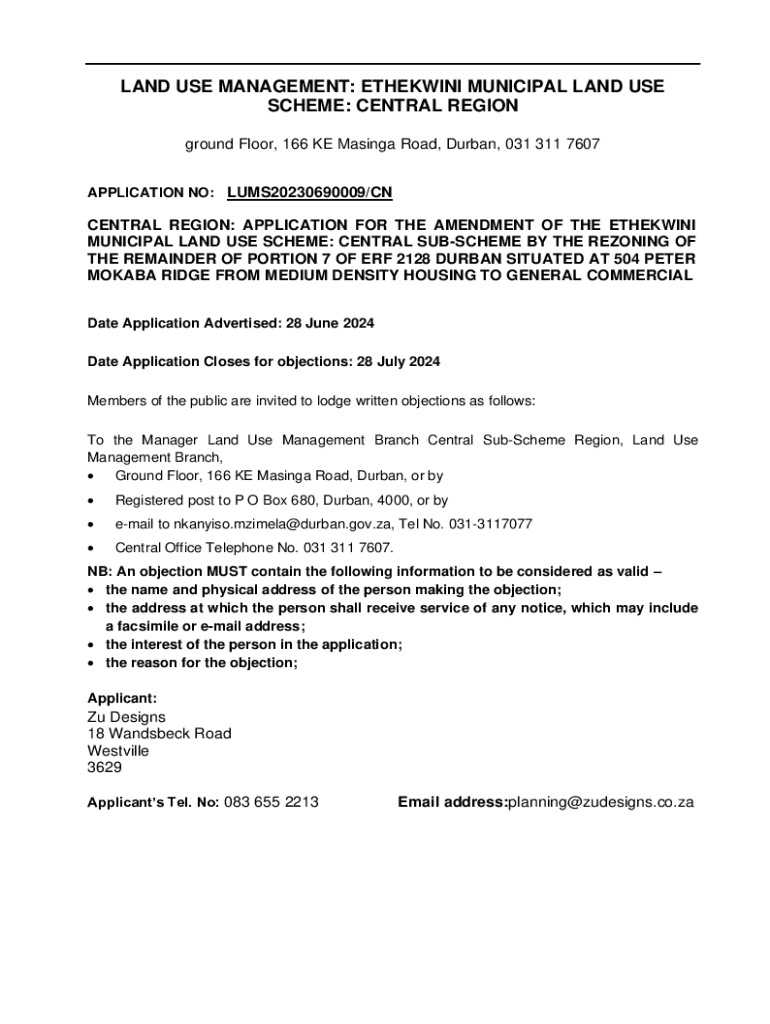 LAND USE MANAGEMENT: ETHEKWINI MUNICIPAL LAND USE SCHEME: CENTRAL REGION

ground Floor, 166 KE Masinga Road, Durban, 031 311 7607

APPLICATION NO: LUMS20230690009/CN

CENTRAL REGION: APPLICATION FOR THE AMENDMENT OF THE ETHEKWINI MUNICIPAL LAND USE SCHEME: CENTRAL SUB-SCHEME BY THE REZONING OF THE REMAINDER OF PORTION 7 OF ERF 2128 DURBAN SITUATED AT 504 PETER MOKABA RIDGE FROM MEDIUM DENSITY HOUSING TO GENERAL COMMERCIAL

Date Application Advertised: 28 June 2024

Date Application Closes for objections: 28 July 2024

Members of the public are invited to lodge written objections as follows:

To the Manager Land Use Management Branch Central Sub-Scheme Region, Land Use Management Branch,
• Ground Floor, 166 KE Masinga Road, Durban, or by
• Registered post to P O Box 680, Durban, 4000, or by
• e-mail to nkanyiso.mzimela@durban.gov.za, Tel No. 031-3117077
• Central Office Telephone No. 031 311 7607.

NB: An objection MUST contain the following information to be considered as valid –
• the name and physical address of the person making the objection;
• the address at which the person shall receive service of any notice, which may include a facsimile or e-mail address;
• the interest of the person in the application;
• the reason for the objection;

Applicant:
Zu Designs
18 Wandsbeck Road
Westville
3629

Applicant's Tel. No: 083 655 2213 Email address:planning@zudesigns.co.za